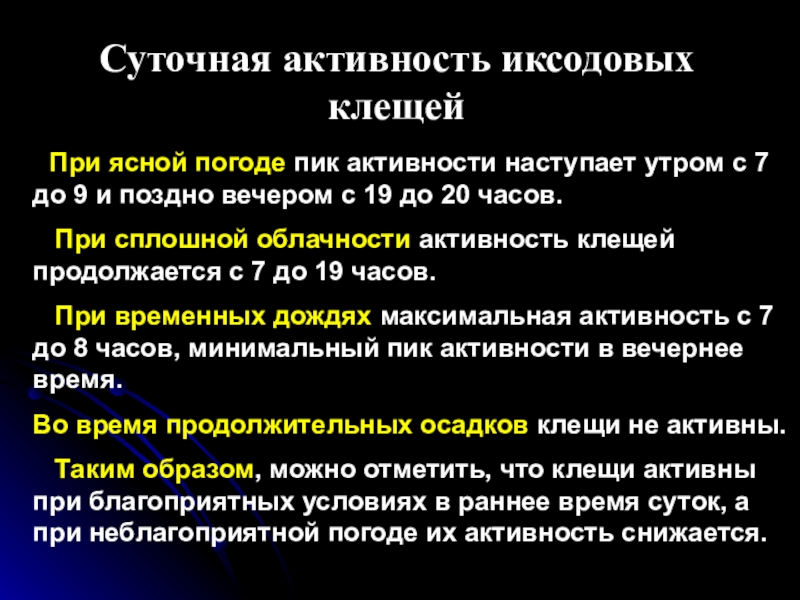 Суточная активность иксодовых клещей

При ясной погоде пик активности наступает утром с 7 до 9 и поздно вечером с 19 до 20 часов.

При сплошной облачности активность клещей продолжается с 7 до 19 часов.

При временных дождях максимальная активность с 7 до 8 часов, минимальный пик активности в вечернее время.

Во время продолжительных осадков клещи не активны.

Таким образом, можно отметить, что клещи активны при благоприятных условиях в раннее время суток, а при неблагоприятной погоде их активность снижается.